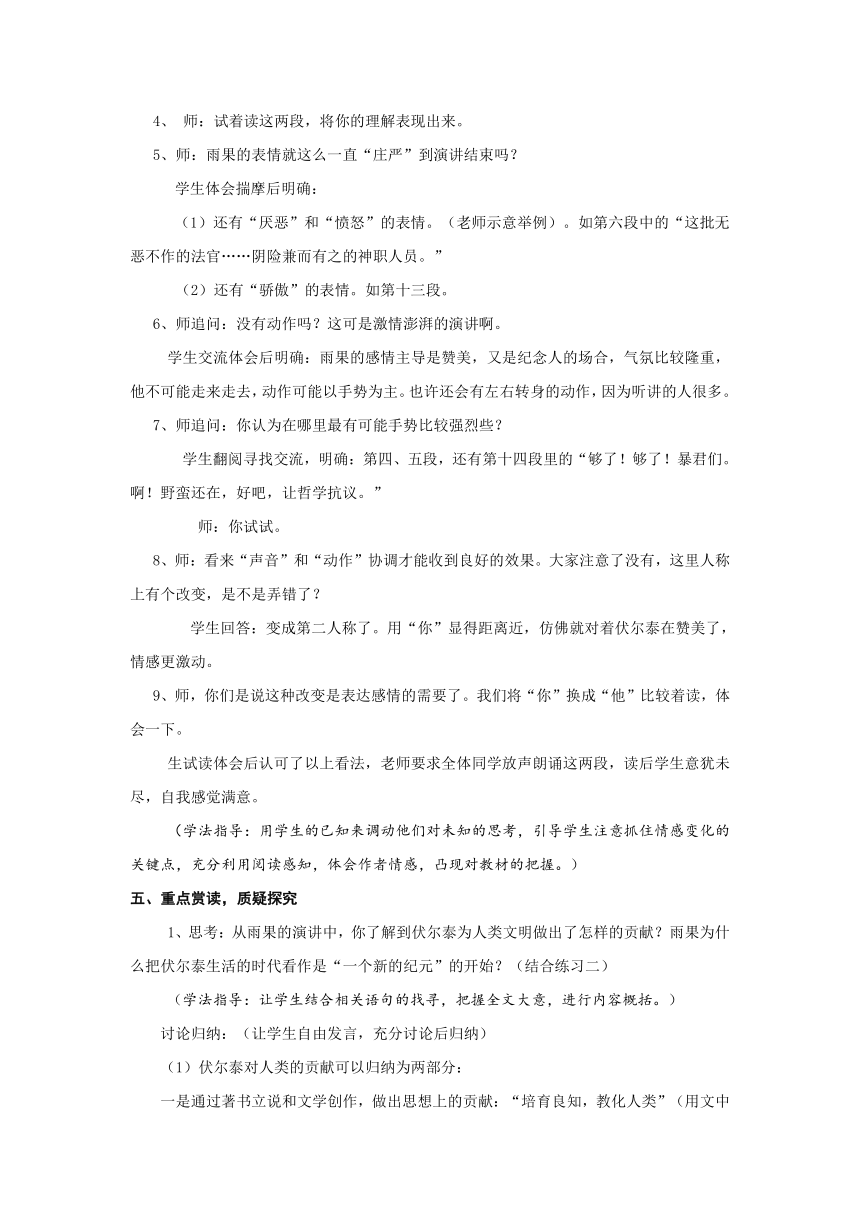 4、 师：试着读这两段，将你的理解表现出来。

5、师：雨果的表情就这么一直“庄严”到演讲结束吗？

学生体会揣摩后明确：

（1）还有“厌恶”和“愤怒”的表情。（老师示意举例）。如第六段中的“这批无恶不作的法官……阴险兼而有之的神职人员。”

（2）还有“骄傲”的表情。如第十三段。

6、师追问：没有动作吗？这可是激情澎湃的演讲啊。

学生交流体会后明确：雨果的感情主导是赞美，又是纪念人的场合，气氛比较隆重，他不可能走来走去，动作可能以手势为主。也许还会有左右转身的动作，因为听讲的人很多。

7、师追问：你认为在哪里最有可能手势比较强烈些？

学生翻阅寻找交流，明确：第四、五段，还有第十四段里的“够了！够了！暴君们。啊！野蛮还在，好吧，让哲学抗议。”

师：你试试。

8、师：看来“声音”和“动作”协调才能收到良好的效果。大家注意了没有，这里人称上有个改变，是不是弄错了？

学生回答：变成第二人称了。用“你”显得距离近，仿佛就对着伏尔泰在赞美了，情感更激动。

9、师，你们是说这种改变是表达感情的需要了。我们将“你”换成“他”比较着读，体会一下。

生试读体会后认可了以上看法，老师要求全体同学放声朗诵这两段，读后学生意犹未尽，自我感觉满意。

（学法指导：用学生的已知来调动他们对未知的思考，引导学生注意抓住情感变化的关键点，充分利用阅读感知，体会作者情感，凸现对教材的把握。）

五、重点赏读，质疑探究

1、思考：从雨果的演讲中，你了解到伏尔泰为人类文明做出了怎样的贡献？雨果为什么把伏尔泰生活的时代看作是“一个新的纪元”的开始？（结合练习二）

（学法指导：让学生结合相关语句的找寻，把握全文大意，进行内容概括。）

讨论归纳：（让学生自由发言，充分讨论后归纳）

（1）伏尔泰对人类的贡献可以归纳为两部分：

一是通过著书立说和文学创作，做出思想上的贡献：“培育良知，教化人类”（用文中